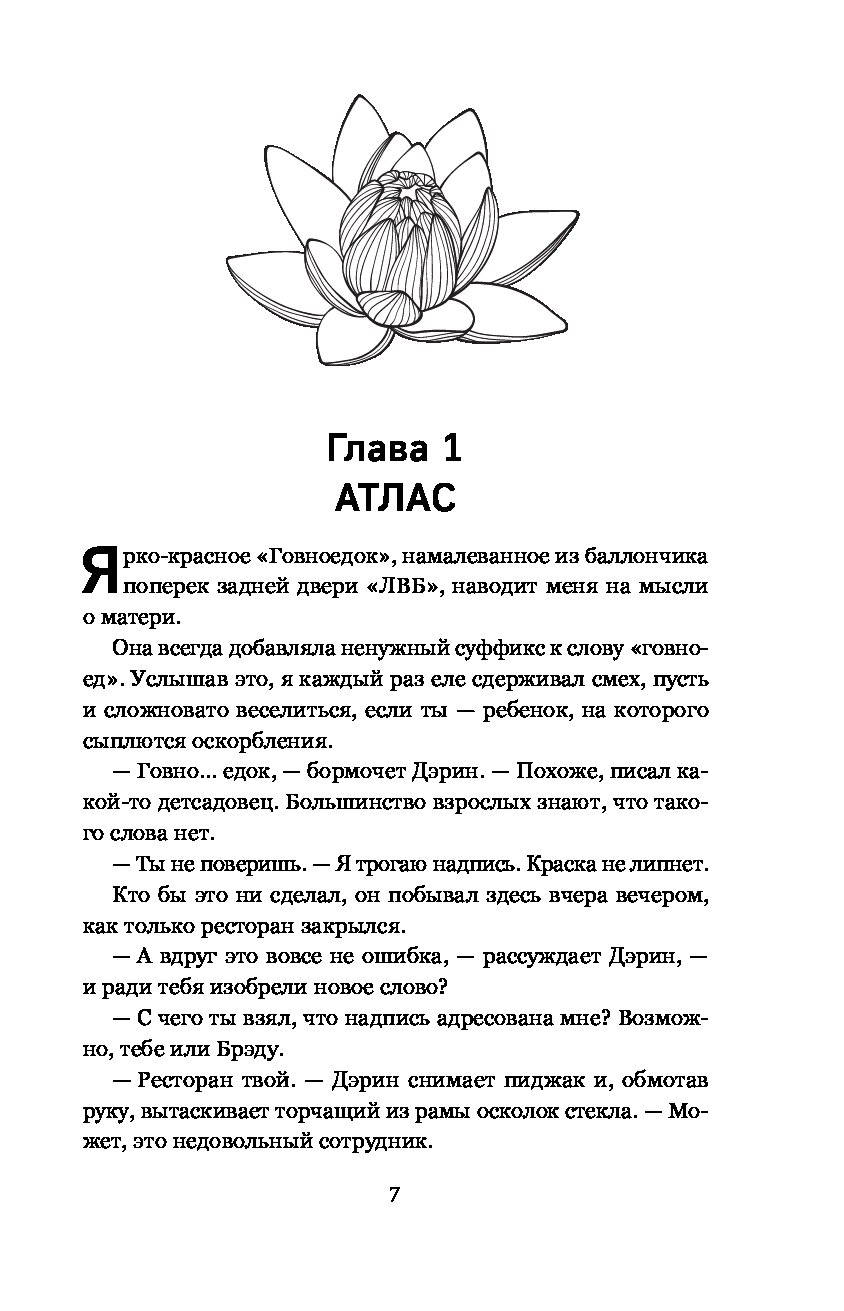 Глава 1
АТЛАС

Ярко-красное «Говноедок», намалеванное из баллончика поперек задней двери «ЛВБ», наводит меня на мысли о матери.

Она всегда добавляла ненужный суффикс к слову «говноед». Услышав это, я каждый раз еле сдерживал смех, пусть и сложновато веселиться, если ты — ребенок, на которого сыплются оскорбления.

— Говно... едок, — бормочет Дэрин. — Похоже, писал какой-то детсадовец. Большинство взрослых знают, что такого слова нет.

— Ты не поверишь. — Я трогаю надпись. Краска не липнет.

Кто бы это ни сделал, он побывал здесь вчера вечером, как только ресторан закрылся.

— А вдруг это вовсе не ошибка, — рассуждает Дэрин, — и ради тебя изобрели новое слово?

— С чего ты взял, что надпись адресована мне? Возможно, тебе или Брэду.

— Ресторан твой. — Дэрин снимает пиджак и, обмотав руку, вытаскивает торчащий из рамы осколок стекла. — Может, это недовольный сотрудник.

7